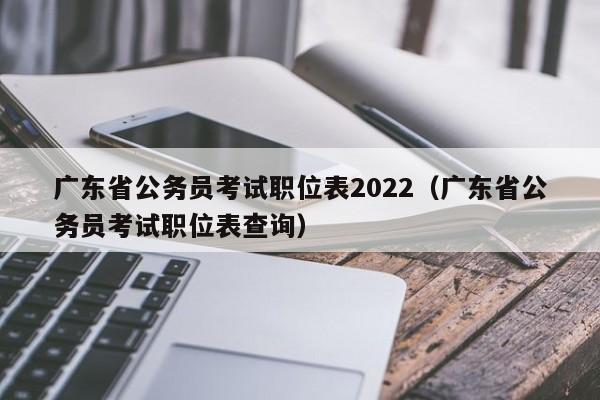 广东省公务员考试职位表2022（广东省公务员考试职位表查询）